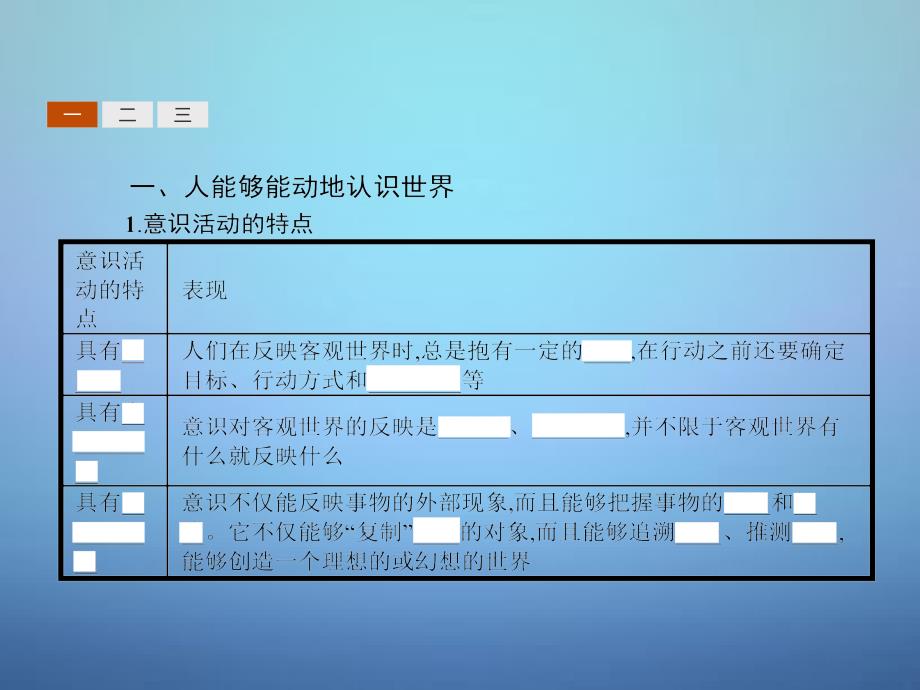 一 二 三

一、人能够能动地认识世界

1.意识活动的特点

| 意识活动的特点 | 表现 |
|---|---|
| 具有 | 人们在反映客观世界时,总是抱有一定的 ,在行动之前还要确定目标、行动方式和 等 |
| 具有 | 意识对客观世界的反映是 、 ,并不限于客观世界有什么就反映什么 |
| 具有 | 意识不仅能反映事物的外部现象,而且能够把握事物的 和 。它不仅能够“复制” 的对象,而且能够追溯 、推测 ,能够创造一个理想的或幻想的世界 |